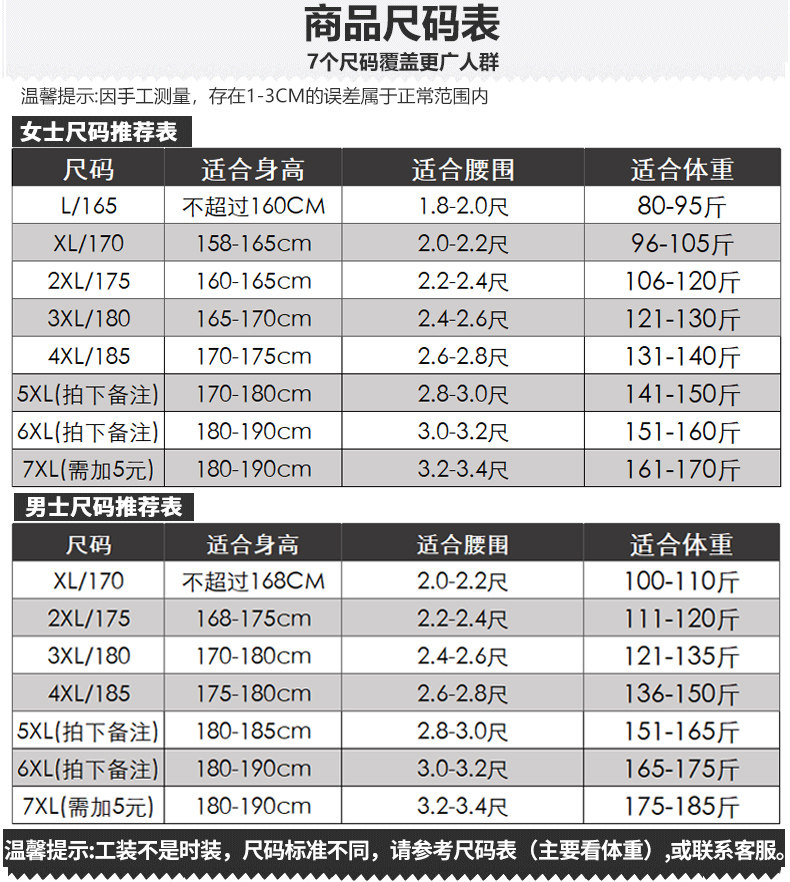 商品尺码表

7个尺码覆盖更广人群

温馨提示:因手工测量，存在1-3CM的误差属于正常范围内

女士尺码推荐表

| 尺码 | 适合身高 | 适合腰围 | 适合体重 |
|---|---|---|---|
| L/165 | 不超过160CM | 1.8-2.0尺 | 80-95斤 |
| XL/170 | 158-165cm | 2.0-2.2尺 | 96-105斤 |
| 2XL/175 | 160-165cm | 2.2-2.4尺 | 106-120斤 |
| 3XL/180 | 165-170cm | 2.4-2.6尺 | 121-130斤 |
| 4XL/185 | 170-175cm | 2.6-2.8尺 | 131-140斤 |
| 5XL(拍下备注) | 170-180cm | 2.8-3.0尺 | 141-150斤 |
| 6XL(拍下备注) | 180-190cm | 3.0-3.2尺 | 151-160斤 |
| 7XL(需加5元) | 180-190cm | 3.2-3.4尺 | 161-170斤 |

男士尺码推荐表

| 尺码 | 适合身高 | 适合腰围 | 适合体重 |
|---|---|---|---|
| XL/170 | 不超过168CM | 2.0-2.2尺 | 100-110斤 |
| 2XL/175 | 168-175cm | 2.2-2.4尺 | 111-120斤 |
| 3XL/180 | 170-180cm | 2.4-2.6尺 | 121-135斤 |
| 4XL/185 | 175-180cm | 2.6-2.8尺 | 136-150斤 |
| 5XL(拍下备注) | 180-185cm | 2.8-3.0尺 | 151-165斤 |
| 6XL(拍下备注) | 180-190cm | 3.0-3.2尺 | 165-175斤 |
| 7XL(需加5元) | 180-190cm | 3.2-3.4尺 | 175-185斤 |

温馨提示:工装不是时装，尺码标准不同，请参考尺码表（主要看体重）,或联系客服。